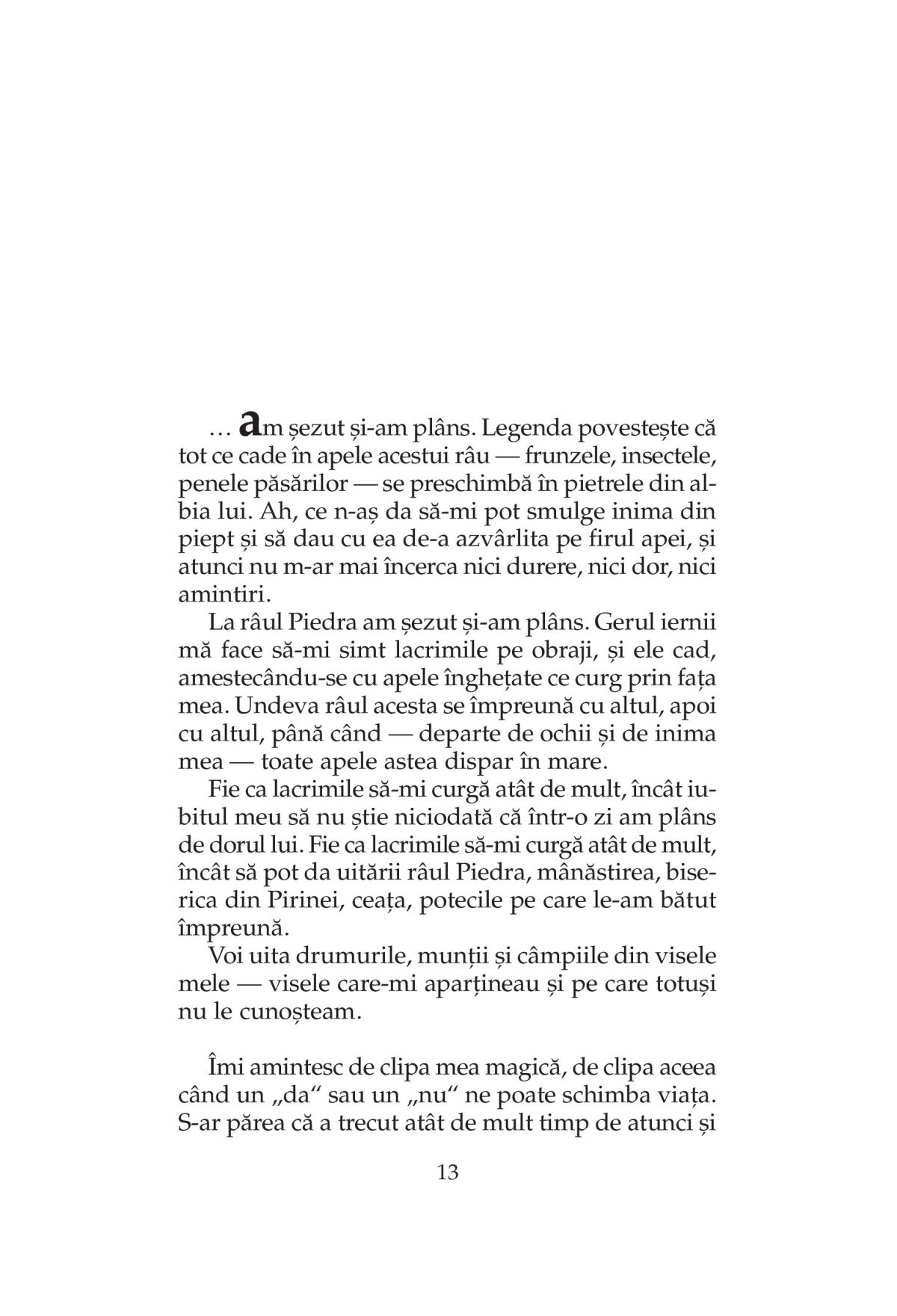 ... am șezut și-am plâns. Legenda povestește că tot ce cade în apele acestui râu — frunzele, insectele, penele păsărilor — se preschimbă în pietrele din albia lui. Ah, ce n-aș da să-mi pot smulge inima din piept și să dau cu ea de-a azvârlita pe firul apei, și atunci nu m-ar mai încerca nici durere, nici dor, nici amintiri.

La râul Piedra am șezut și-am plâns. Gerul iernii mă face să-mi simt lacrimile pe obraji, și ele cad, amestecându-se cu apele înghețate ce curg prin fața mea. Undeva râul acesta se împreună cu altul, apoi cu altul, până când — departe de ochii și de inima mea — toate apele astea dispar în mare.

Fie ca lacrimile să-mi curgă atât de mult, încât iubitul meu să nu știe niciodată că într-o zi am plâns de dorul lui. Fie ca lacrimile să-mi curgă atât de mult, încât să pot da uitării râul Piedra, mânăstirea, biserica din Pirinei, ceața, potecile pe care le-am bătut împreună.

Voi uita drumurile, munții și câmpiile din visele mele — visele care-mi aparțineau și pe care totuși nu le cunoșteam.

Îmi amintesc de clipa mea magică, de clipa aceea când un „da“ sau un „nu“ ne poate schimba viața. S-ar părea că a trecut atât de mult timp de atunci și

13